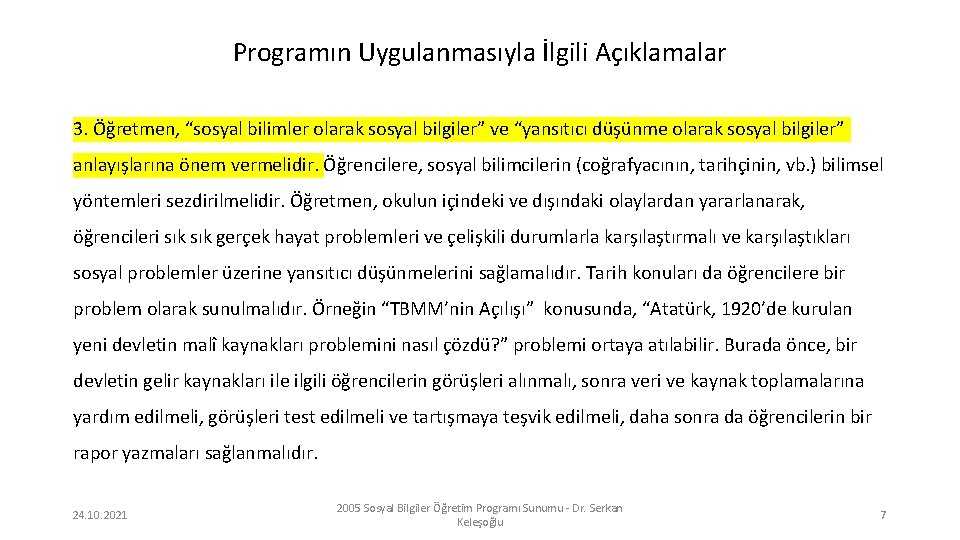 Programın Uygulanmasıyla İlgili Açıklamalar

3. Öğretmen, “sosyal bilimler olarak sosyal bilgiler” ve “yansıtıcı düşünme olarak sosyal bilgiler” anlayışlarına önem vermelidir. Öğrencilere, sosyal bilimcilerin (coğrafyacının, tarihçinin, vb.) bilimsel yöntemleri sezdirilmelidir. Öğretmen, okulun içindeki ve dışındaki olaylardan yararlanarak, öğrencileri sık sık gerçek hayat problemleri ve çelişkili durumlarla karşılaştırmalı ve karşılaştıkları sosyal problemler üzerine yansıtıcı düşünmelerini sağlamalıdır. Tarih konuları da öğrencilere bir problem olarak sunulmalıdır. Örneğin “TBMM’nin Açılışı” konusunda, “Atatürk, 1920’de kurulan yeni devletin malî kaynakları problemini nasıl çözdü?” problemi ortaya atılabilir. Burada önce, bir devletin gelir kaynakları ile ilgili öğrencilerin görüşleri alınmalı, sonra veri ve kaynak toplamalarına yardım edilmeli, görüşleri test edilmeli ve tartışmaya teşvik edilmeli, daha sonra da öğrencilerin bir rapor yazmaları sağlanmalıdır.

24.10.2021

2005 Sosyal Bilgiler Öğretim Programı Sunumu - Dr. Serkan Keleşoğlu

7